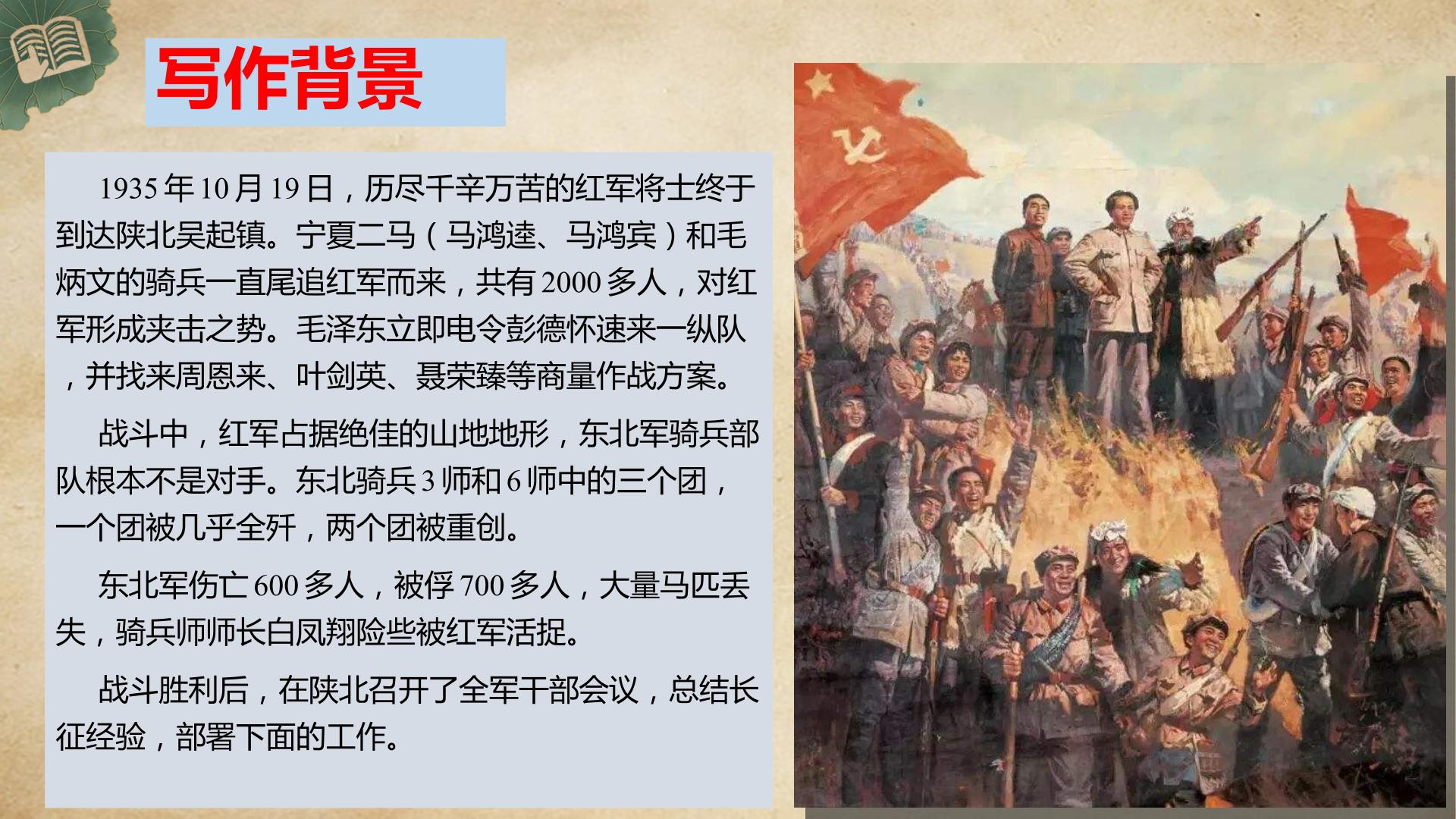 写作背景

1935年10月19日，历尽千辛万苦的红军将士终于到达陕北吴起镇。宁夏二马（马鸿逵、马鸿宾）和毛炳文的骑兵一直尾追红军而来，共有2000多人，对红军形成夹击之势。毛泽东立即电令彭德怀速来一纵队，并找来周恩来、叶剑英、聂荣臻等商量作战方案。

战斗中，红军占据绝佳的山地地形，东北军骑兵部队根本不是对手。东北骑兵3师和6师中的三个团，一个团被几乎全歼，两个团被重创。

东北军伤亡600多人，被俘700多人，大量马匹丢失，骑兵师师长白凤翔险些被红军活捉。

战斗胜利后，在陕北召开了全军干部会议，总结长征经验，部署下面的工作。